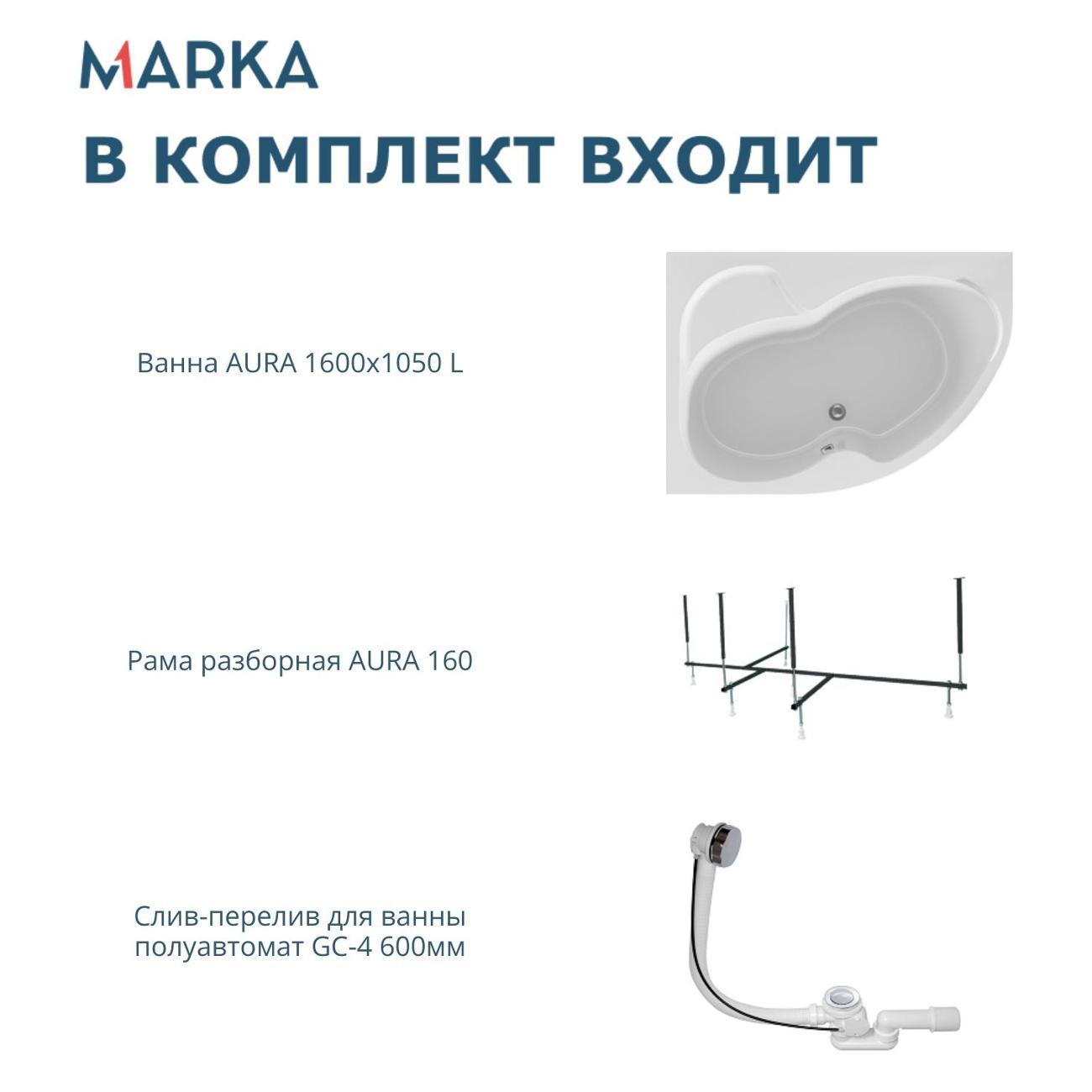 MARKA

В КОМПЛЕКТ ВХОДИТ

Ванна AURA 1600x1050 L

Рама разборная AURA 160

Слив-перелив для ванны полуавтомат GC-4 600мм